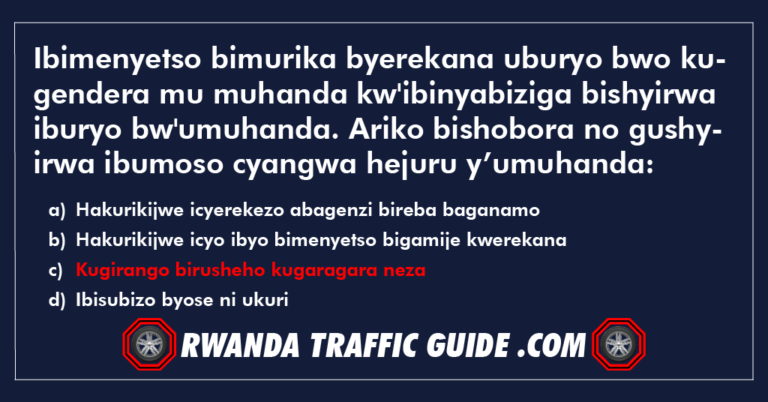 Ibimenyetso bimurika byerekana uburyo bwo kugendera mu muhanda kw'ibinyabiziga bishyirwa iburyo bw'umuhanda. Ariko bishobora no gushyirwa ibumoso cyangwa hejuru y’umuhanda:

a) Hakurikijwe icyerekezo abagenzi bireba baganamo

b) Hakurikijwe icyo ibyo bimenyetso bigamije kwerekana

c) Kugirango birusheho kugaragara neza

d) Ibisubizo byose ni ukuri

RWANDA TRAFFIC GUIDE .COM